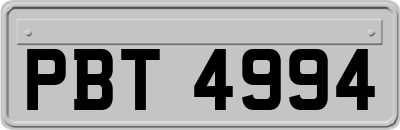 PBT 4994